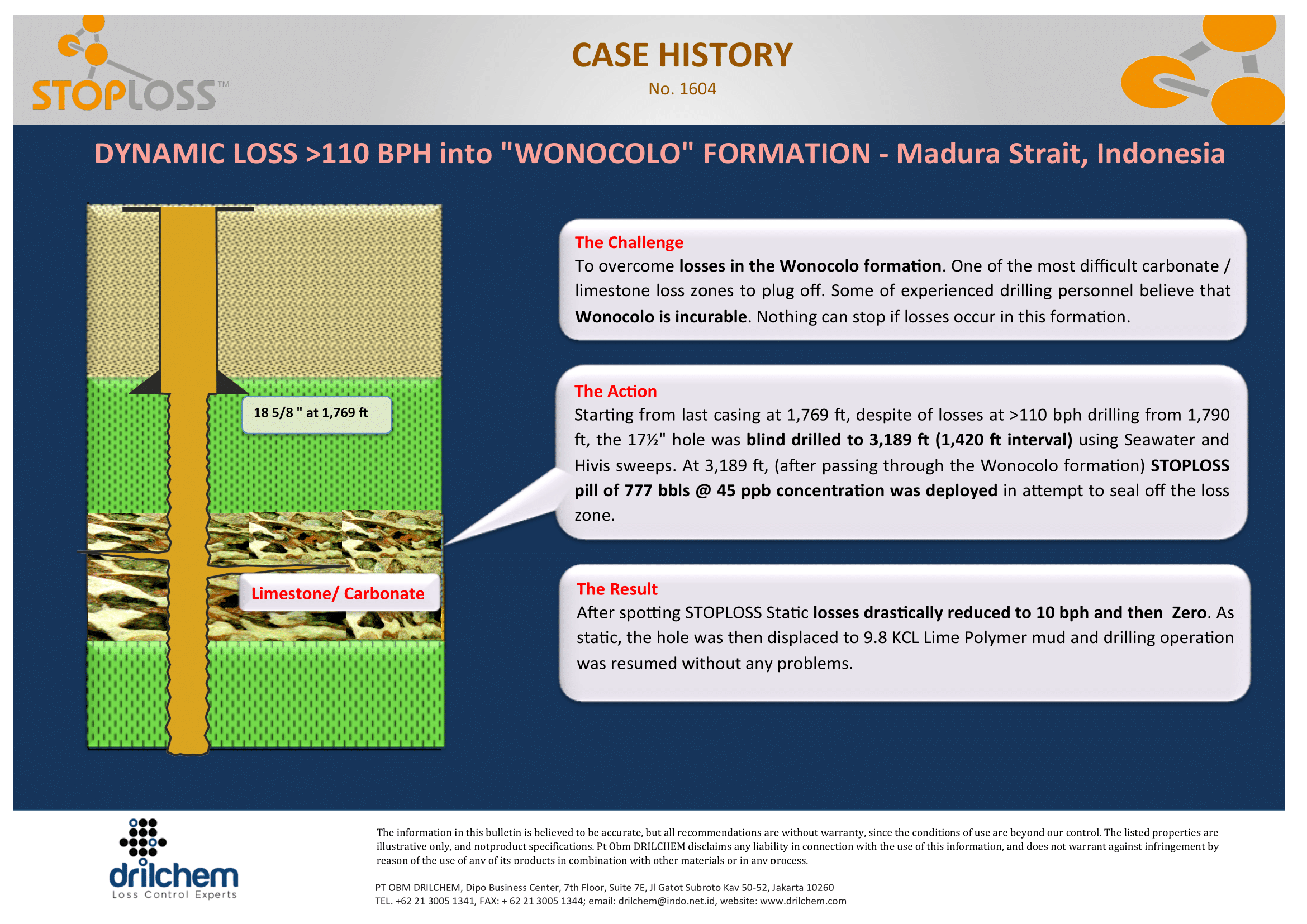 STOPLOSS™

CASE HISTORY

No. 1604

DYNAMIC LOSS >110 BPH into "WONOCOLO" FORMATION - Madura Strait, Indonesia

18 5/8 " at 1,769 ft

Limestone/ Carbonate

The Challenge
To overcome losses in the Wonocolo formation. One of the most difficult carbonate / limestone loss zones to plug off. Some of experienced drilling personnel believe that Wonocolo is incurable. Nothing can stop if losses occur in this formation.

The Action
Starting from last casing at 1,769 ft, despite of losses at >110 bph drilling from 1,790 ft, the 17½" hole was blind drilled to 3,189 ft (1,420 ft interval) using Seawater and Hivis sweeps. At 3,189 ft, (after passing through the Wonocolo formation) STOPLOSS pill of 777 bbls @ 45 ppb concentration was deployed in attempt to seal off the loss zone.

The Result
After spotting STOPLOSS Static losses drastically reduced to 10 bph and then Zero. As static, the hole was then displaced to 9.8 KCL Lime Polymer mud and drilling operation was resumed without any problems.

drilchem
Loss Control Experts

The information in this bulletin is believed to be accurate, but all recommendations are without warranty, since the conditions of use are beyond our control. The listed properties are illustrative only, and notproduct specifications. Pt Obm DRILCHEM disclaims any liability in connection with the use of this information, and does not warrant against infringement by reason of the use of any of its products in combination with other materials or in any process.

PT OBM DRILCHEM, Dipo Business Center, 7th Floor, Suite 7E, Jl Gatot Subroto Kav 50-52, Jakarta 10260
TEL. +62 21 3005 1341, FAX: + 62 21 3005 1344; email: drilchem@indo.net.id, website: www.drilchem.com